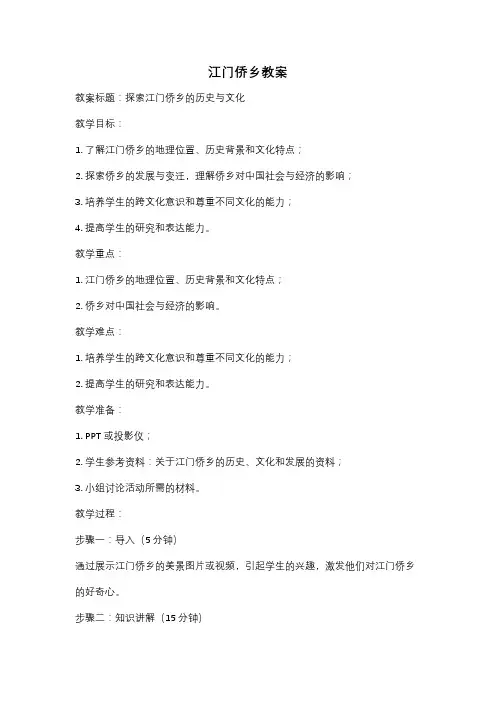 江门侨乡教案

教案标题：探索江门侨乡的历史与文化

教学目标：

1. 了解江门侨乡的地理位置、历史背景和文化特点；

2. 探索侨乡的发展与变迁，理解侨乡对中国社会与经济的影响；

3. 培养学生的跨文化意识和尊重不同文化的能力；

4. 提高学生的研究和表达能力。

教学重点：

1. 江门侨乡的地理位置、历史背景和文化特点；

2. 侨乡对中国社会与经济的影响。

教学难点：

1. 培养学生的跨文化意识和尊重不同文化的能力；

2. 提高学生的研究和表达能力。

教学准备：

1. PPT 或投影仪；

2. 学生参考资料：关于江门侨乡的历史、文化和发展的资料；

3. 小组讨论活动所需的材料。

教学过程：

步骤一：导入（5 分钟）

通过展示江门侨乡的美景图片或视频，引起学生的兴趣，激发他们对江门侨乡的好奇心。

步骤二：知识讲解（15 分钟）